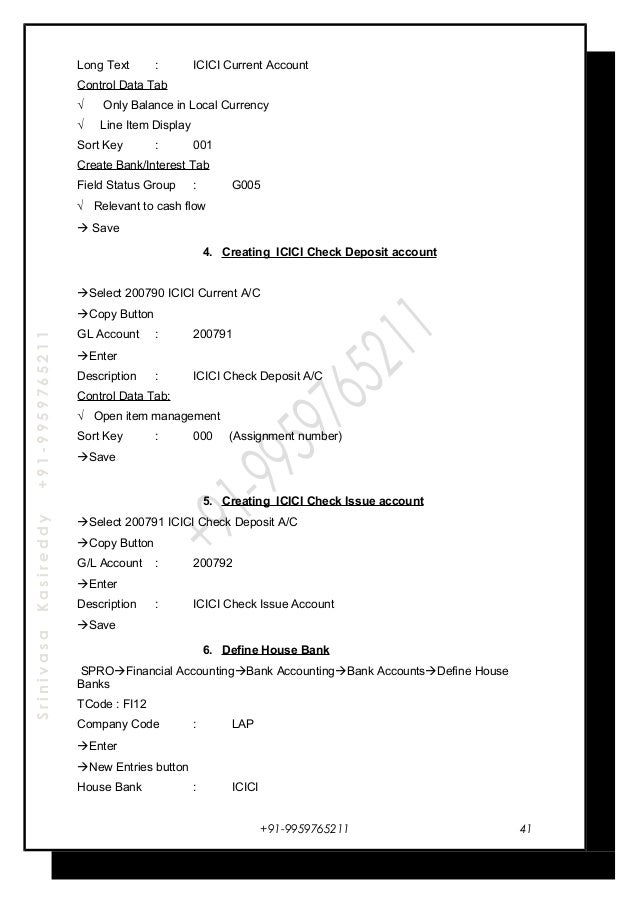 Long Text : ICICI Current Account

Control Data Tab

√ Only Balance in Local Currency

√ Line Item Display

Sort Key : 001

Create Bank/Interest Tab

Field Status Group : G005

√ Relevant to cash flow

→ Save

4. Creating ICICI Check Deposit account

→Select 200790 ICICI Current A/C

→Copy Button

GL Account : 200791

→Enter

Description : ICICI Check Deposit A/C

Control Data Tab:

√ Open item management

Sort Key : 000 (Assignment number)

→Save

5. Creating ICICI Check Issue account

→Select 200791 ICICI Check Deposit A/C

→Copy Button

G/L Account : 200792

→Enter

Description : ICICI Check Issue Account

→Save

6. Define House Bank

SPRO→Financial Accounting→Bank Accounting→Bank Accounts→Define House Banks

TCode : FI12

Company Code : LAP

→Enter

→New Entries button

House Bank : ICICI

+91-9959765211 41

Srinivasa Kasireddy +91-9959765211

+91-9959765211